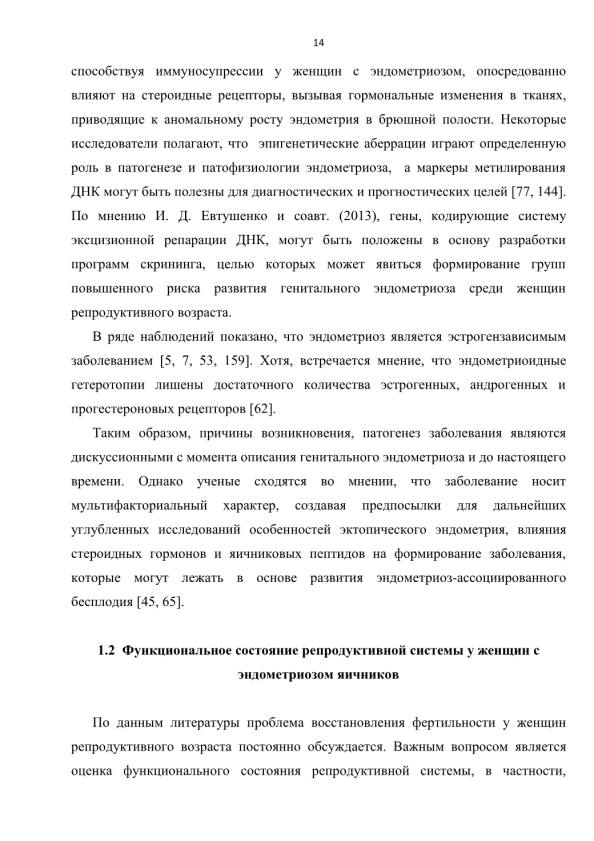 14

способствуя иммуносупрессии у женщин с эндометриозом, опосредованно влияют на стероидные рецепторы, вызывая гормональные изменения в тканях, приводящие к аномальному росту эндометрия в брюшной полости. Некоторые исследователи полагают, что эпигенетические аберрации играют определенную роль в патогенезе и патофизиологии эндометриоза, а маркеры метилирования ДНК могут быть полезны для диагностических и прогностических целей [77, 144]. По мнению И. Д. Евтушенко и соавт. (2013), гены, кодирующие систему эксцизионной репарации ДНК, могут быть положены в основу разработки программ скрининга, целью которых может явиться формирование групп повышенного риска развития генитального эндометриоза среди женщин репродуктивного возраста.

В ряде наблюдений показано, что эндометриоз является эстрогензависимым заболеванием [5, 7, 53, 159]. Хотя, встречается мнение, что эндометриоидные гетеротопии лишены достаточного количества эстрогенных, андрогенных и прогестероновых рецепторов [62].

Таким образом, причины возникновения, патогенез заболевания являются дискуссионными с момента описания генитального эндометриоза и до настоящего времени. Однако ученые сходятся во мнении, что заболевание носит мультифакториальный характер, создавая предпосылки для дальнейших углубленных исследований особенностей эктопического эндометрия, влияния стероидных гормонов и яичниковых пептидов на формирование заболевания, которые могут лежать в основе развития эндометриоз-ассоциированного бесплодия [45, 65].

1.2 Функциональное состояние репродуктивной системы у женщин с эндометриозом яичников

По данным литературы проблема восстановления фертильности у женщин репродуктивного возраста постоянно обсуждается. Важным вопросом является оценка функционального состояния репродуктивной системы, в частности,